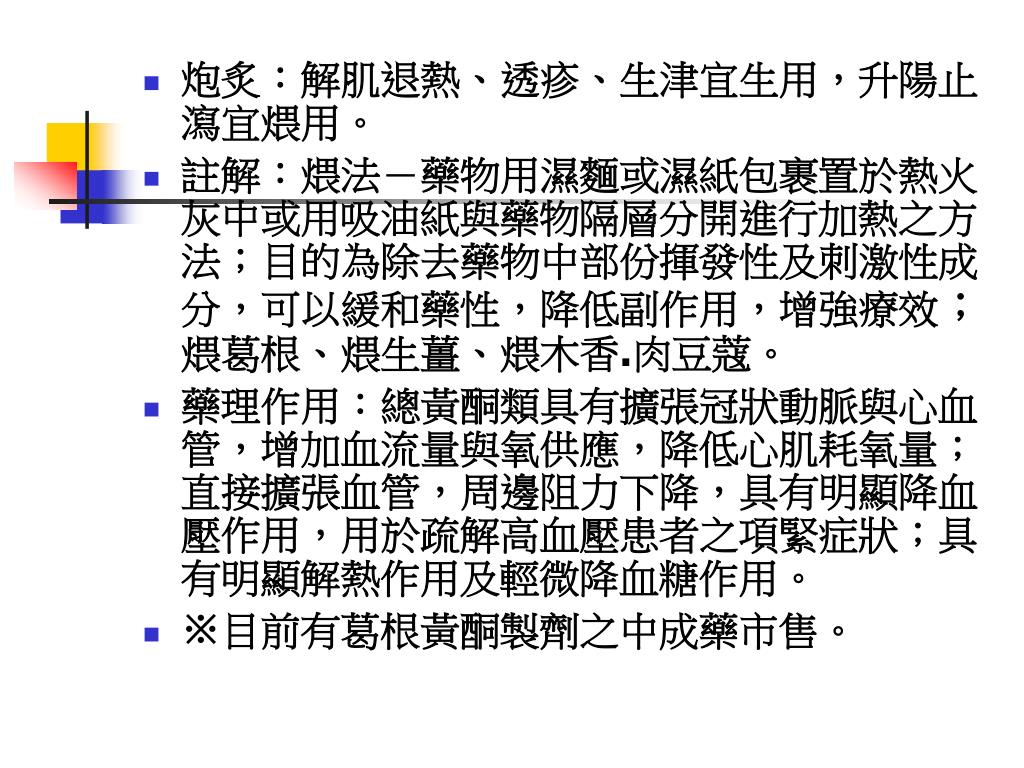 炮炙：解肌退熱、透疹、生津宜生用，升陽止瀉宜煨用。

註解：煨法－藥物用濕麵或濕紙包裹置於熱火灰中或用吸油紙與藥物隔層分開進行加熱之方法；目的為除去藥物中部份揮發性及刺激性成分，可以緩和藥性，降低副作用，增強療效；煨葛根、煨生薑、煨木香.肉豆蔻。

藥理作用：總黃酮類具有擴張冠狀動脈與心血管，增加血流量與氧供應，降低心肌耗氧量；直接擴張血管，周邊阻力下降，具有明顯降血壓作用，用於疏解高血壓患者之項緊症狀；具有明顯解熱作用及輕微降血糖作用。

※目前有葛根黃酮製劑之中成藥市售。